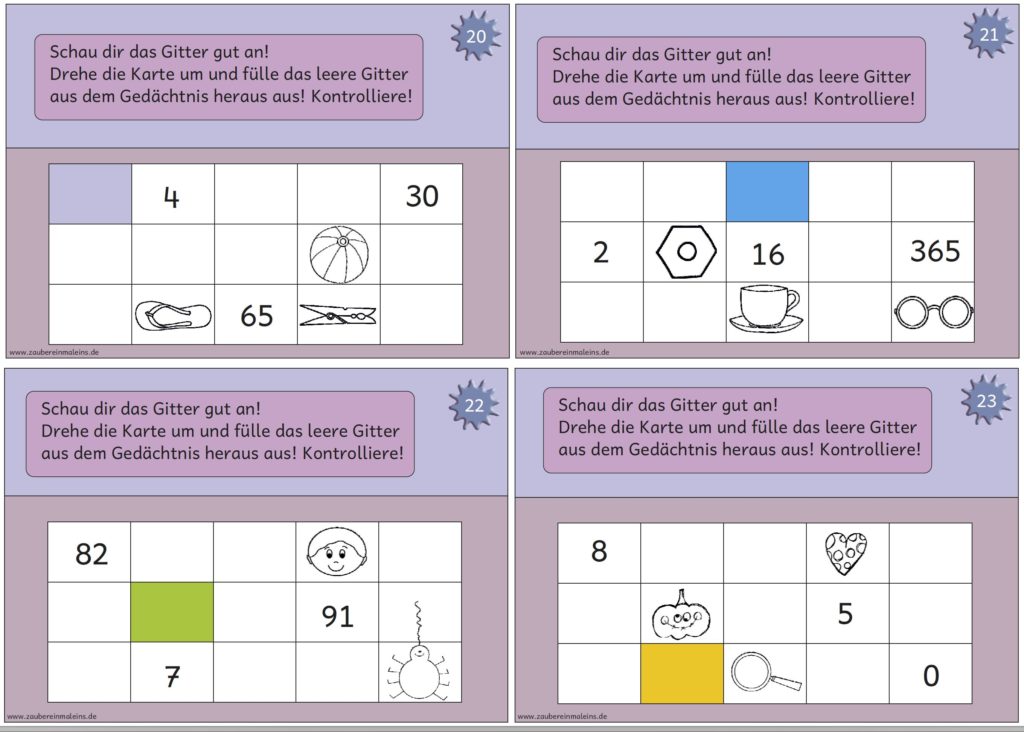 20

Schau dir das Gitter gut an!
Drehe die Karte um und fülle das leere Gitter aus dem Gedächtnis heraus aus! Kontrolliere!

| | 4 | | | 30 |
|---|---|---|---|---|
| | | | | |
| | | 65 | | |

www.zaubereinmaleins.de

21

Schau dir das Gitter gut an!
Drehe die Karte um und fülle das leere Gitter aus dem Gedächtnis heraus aus! Kontrolliere!

| | | | | |
|---|---|---|---|---|
| 2 | | 16 | | 365 |
| | | | | |

www.zaubereinmaleins.de

22

Schau dir das Gitter gut an!
Drehe die Karte um und fülle das leere Gitter aus dem Gedächtnis heraus aus! Kontrolliere!

| 82 | | | | |
|---|---|---|---|---|
| | | | 91 | |
| | 7 | | | |

www.zaubereinmaleins.de

23

Schau dir das Gitter gut an!
Drehe die Karte um und fülle das leere Gitter aus dem Gedächtnis heraus aus! Kontrolliere!

| 8 | | | | |
|---|---|---|---|---|
| | | | 5 | |
| | | | | 0 |

www.zaubereinmaleins.de